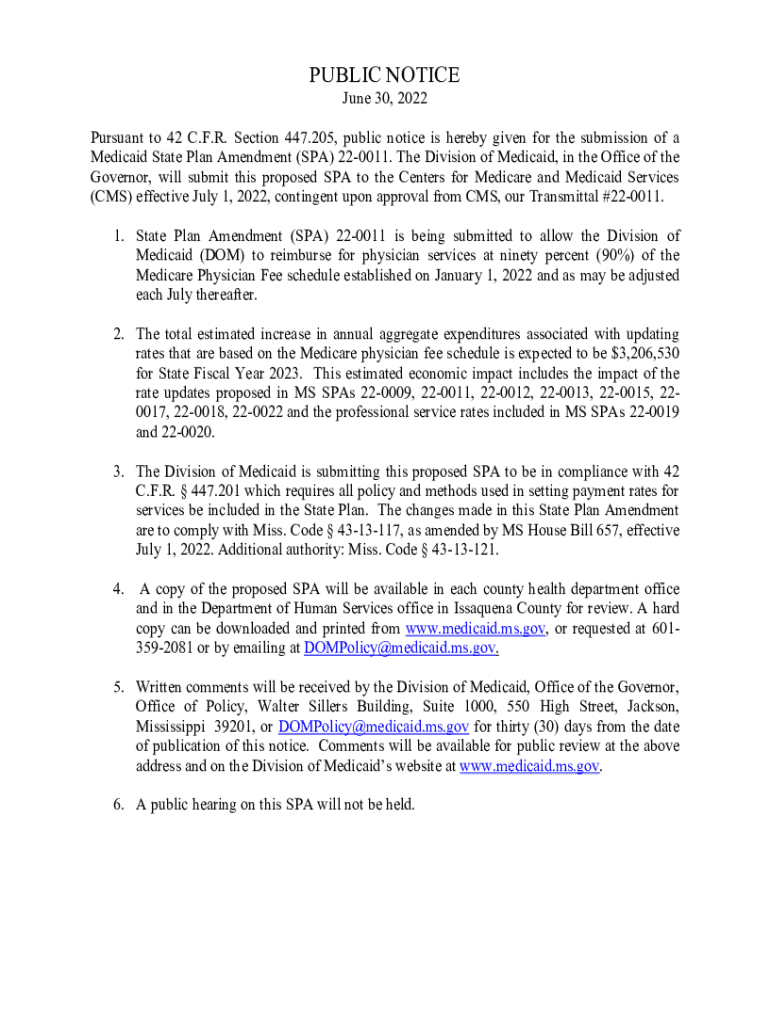 PUBLIC NOTICE
June 30, 2022

Pursuant to 42 C.F.R. Section 447.205, public notice is hereby given for the submission of a Medicaid State Plan Amendment (SPA) 22-0011. The Division of Medicaid, in the Office of the Governor, will submit this proposed SPA to the Centers for Medicare and Medicaid Services (CMS) effective July 1, 2022, contingent upon approval from CMS, our Transmittal #22-0011.

1. State Plan Amendment (SPA) 22-0011 is being submitted to allow the Division of Medicaid (DOM) to reimburse for physician services at ninety percent (90%) of the Medicare Physician Fee schedule established on January 1, 2022 and as may be adjusted each July thereafter.

2. The total estimated increase in annual aggregate expenditures associated with updating rates that are based on the Medicare physician fee schedule is expected to be $3,206,530 for State Fiscal Year 2023. This estimated economic impact includes the impact of the rate updates proposed in MS SPAs 22-0009, 22-0011, 22-0012, 22-0013, 22-0015, 22-0017, 22-0018, 22-0022 and the professional service rates included in MS SPAs 22-0019 and 22-0020.

3. The Division of Medicaid is submitting this proposed SPA to be in compliance with 42 C.F.R. § 447.201 which requires all policy and methods used in setting payment rates for services be included in the State Plan. The changes made in this State Plan Amendment are to comply with Miss. Code § 43-13-117, as amended by MS House Bill 657, effective July 1, 2022. Additional authority: Miss. Code § 43-13-121.

4. A copy of the proposed SPA will be available in each county health department office and in the Department of Human Services office in Issaquena County for review. A hard copy can be downloaded and printed from www.medicaid.ms.gov, or requested at 601-359-2081 or by emailing at DOMPolicy@medicaid.ms.gov.

5. Written comments will be received by the Division of Medicaid, Office of the Governor, Office of Policy, Walter Sillers Building, Suite 1000, 550 High Street, Jackson, Mississippi 39201, or DOMPolicy@medicaid.ms.gov for thirty (30) days from the date of publication of this notice. Comments will be available for public review at the above address and on the Division of Medicaid's website at www.medicaid.ms.gov.

6. A public hearing on this SPA will not be held.